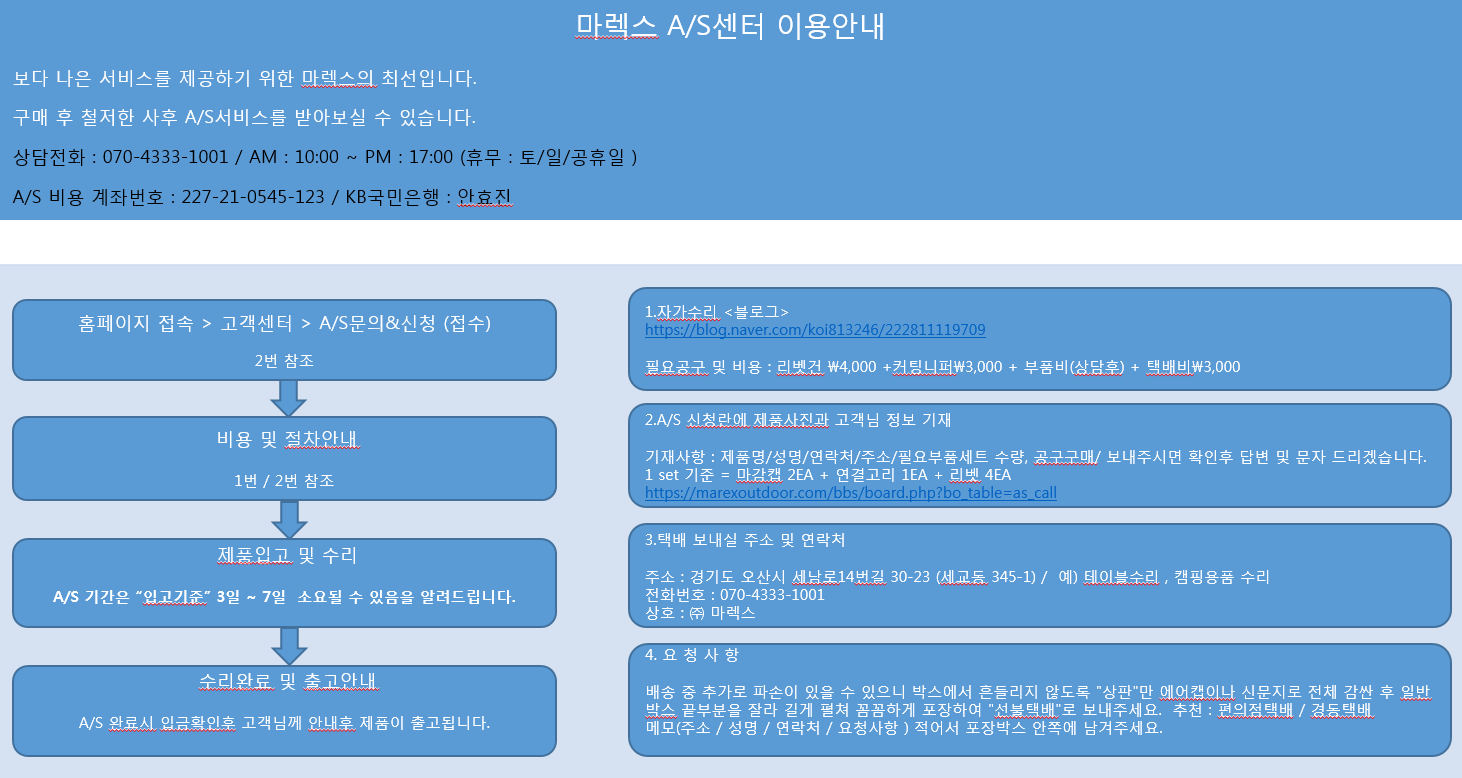 마렉스 A/S센터 이용안내

보다 나은 서비스를 제공하기 위한 마렉스의 최선입니다.

구매 후 철저한 사후 A/S서비스를 받아보실 수 있습니다.

상담전화 : 070-4333-1001 / AM : 10:00 ~ PM : 17:00 (휴무 : 토/일/공휴일 )

A/S 비용 계좌번호 : 227-21-0545-123 / KB국민은행 : 안효진

홈페이지 접속 > 고객센터 > A/S문의&신청 (접수)

2번 참조

비용 및 절차안내

1번 / 2번 참조

제품입고 및 수리

A/S 기간은 "입고기준" 3일 ~ 7일 소요될 수 있음을 알려드립니다.

수리완료 및 출고안내

A/S 완료시 입금확인후 고객님께 안내후 제품이 출고됩니다.

1.자가수리 <블로그>
https://blog.naver.com/koi813246/222811119709

필요공구 및 비용 : 리벳건 ₩4,000 +커팅니퍼₩3,000 + 부품비(상담후) + 택배비₩3,000

2.A/S 신청란에 제품사진과 고객님 정보 기재

기재사항 : 제품명/성명/연락처/주소/필요부품세트 수량, 공구구매/ 보내주시면 확인후 답변 및 문자 드리겠습니다.
1 set 기준 = 마감캡 2EA + 연결고리 1EA + 리벳 4EA
https://marexoutdoor.com/bbs/board.php?bo_table=as_call

3.택배 보내실 주소 및 연락처

주소 : 경기도 오산시 세남로14번길 30-23 (세교동 345-1) / 예) 테이블수리 , 캠핑용품 수리
전화번호 : 070-4333-1001
상호 : ㈜ 마렉스

4. 요 청 사 항

배송 중 추가로 파손이 있을 수 있으니 박스에서 흔들리지 않도록 "상판"만 에어캡이나 신문지로 전체 감싼 후 일반 박스 끝부분을 잘라 길게 펼쳐 꼼꼼하게 포장하여 "선불택배"로 보내주세요. 추천 : 편의점택배 / 경동택배
메모(주소 / 성명 / 연락처 / 요청사항 ) 적어서 포장박스 안쪽에 남겨주세요.